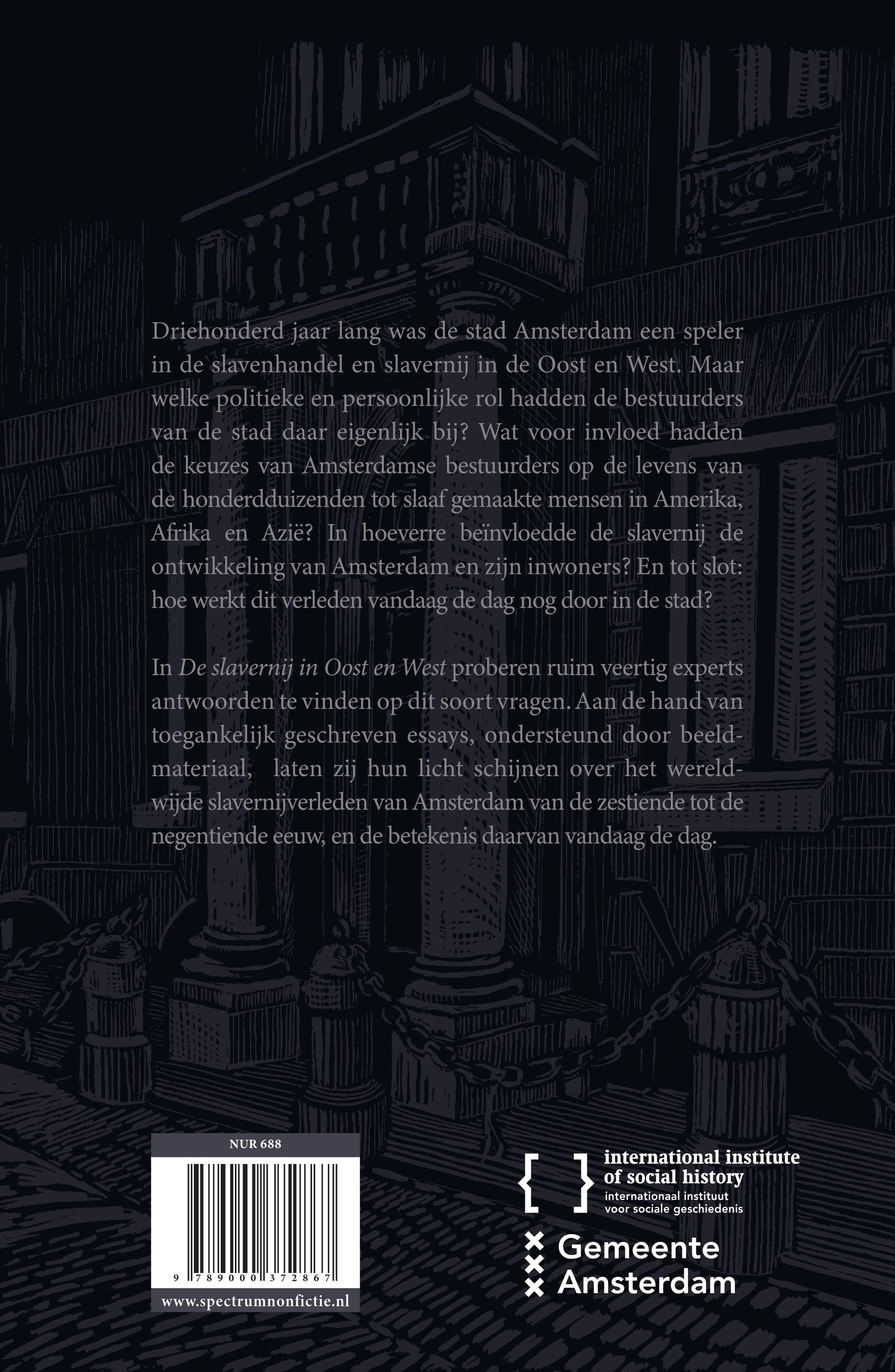 Driehonderd jaar lang was de stad Amsterdam een speler in de slavenhandel en slavernij in de Oost en West. Maar welke politieke en persoonlijke rol hadden de bestuurders van de stad daar eigenlijk bij? Wat voor invloed hadden de keuzes van Amsterdamse bestuurders op de levens van de honderdduizenden tot slaaf gemaakte mensen in Amerika, Afrika en Azië? In hoeverre beïnvloedde de slavernij de ontwikkeling van Amsterdam en zijn inwoners? En tot slot: hoe werkt dit verleden vandaag de dag nog door in de stad?

In De slavernij in Oost en West proberen ruim veertig experts antwoorden te vinden op dit soort vragen. Aan de hand van toegankelijk geschreven essays, ondersteund door beeldmateriaal, laten zij hun licht schijnen over het wereldwijde slavernijverleden van Amsterdam van de zestiende tot de negentiende eeuw, en de betekenis daarvan vandaag de dag.

NUR 688

9 789000 372867

www.spectrumnonfictie.nl

international institute
of social history
internationaal instituut
voor sociale geschiedenis

Gemeente
Amsterdam